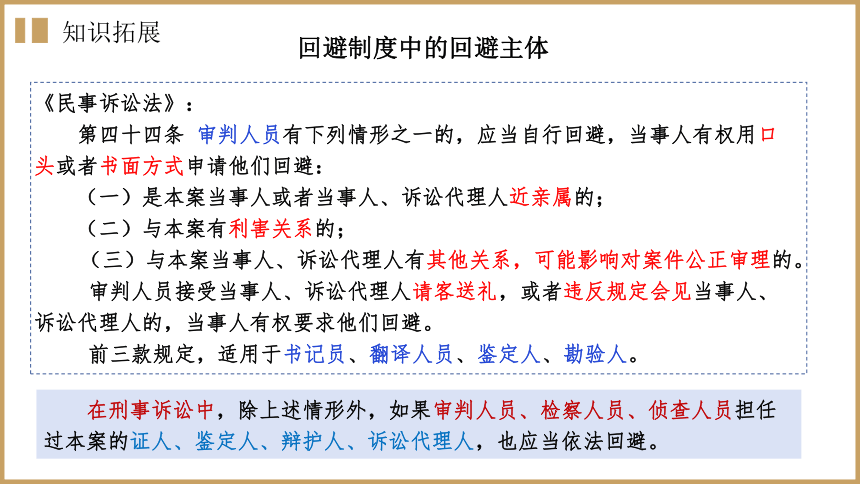 知识拓展

回避制度中的回避主体

《民事诉讼法》：

第四十四条 审判人员有下列情形之一的，应当自行回避，当事人有权用口头或者书面方式申请他们回避：

（一）是本案当事人或者当事人、诉讼代理人近亲属的；

（二）与本案有利害关系的；

（三）与本案当事人、诉讼代理人有其他关系，可能影响对案件公正审理的。

审判人员接受当事人、诉讼代理人请客送礼，或者违反规定会见当事人、诉讼代理人的，当事人有权要求他们回避。

前三款规定，适用于书记员、翻译人员、鉴定人、勘验人。

在刑事诉讼中，除上述情形外，如果审判人员、检察人员、侦查人员担任过本案的证人、鉴定人、辩护人、诉讼代理人，也应当依法回避。